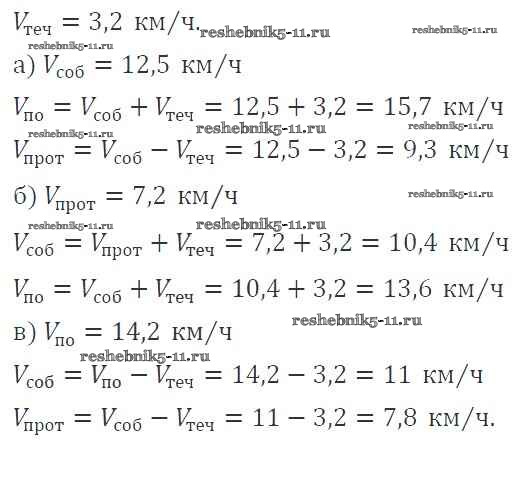 $V_{теч} = 3,2$ км/ч.

а) $V_{соб} = 12,5$ км/ч

$V_{по} = V_{соб} + V_{теч} = 12,5 + 3,2 = 15,7$ км/ч

$V_{прот} = V_{соб} - V_{теч} = 12,5 - 3,2 = 9,3$ км/ч

б) $V_{прот} = 7,2$ км/ч

$V_{соб} = V_{прот} + V_{теч} = 7,2 + 3,2 = 10,4$ км/ч

$V_{по} = V_{соб} + V_{теч} = 10,4 + 3,2 = 13,6$ км/ч

в) $V_{по} = 14,2$ км/ч

$V_{соб} = V_{по} - V_{теч} = 14,2 - 3,2 = 11$ км/ч

$V_{прот} = V_{соб} - V_{теч} = 11 - 3,2 = 7,8$ км/ч.

reshebnik5-11.ru